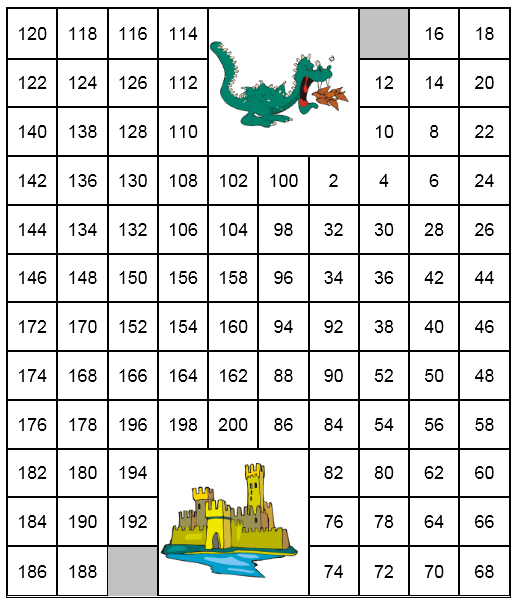 | 120 | 118 | 116 | 114 | | | | | 16 | 18 |
|---|---|---|---|---|---|---|---|---|---|
| 122 | 124 | 126 | 112 | | | | 12 | 14 | 20 |
| 140 | 138 | 128 | 110 | | | | 10 | 8 | 22 |
| 142 | 136 | 130 | 108 | 102 | 100 | 2 | 4 | 6 | 24 |
| 144 | 134 | 132 | 106 | 104 | 98 | 32 | 30 | 28 | 26 |
| 146 | 148 | 150 | 156 | 158 | 96 | 34 | 36 | 42 | 44 |
| 172 | 170 | 152 | 154 | 160 | 94 | 92 | 38 | 40 | 46 |
| 174 | 168 | 166 | 164 | 162 | 88 | 90 | 52 | 50 | 48 |
| 176 | 178 | 196 | 198 | 200 | 86 | 84 | 54 | 56 | 58 |
| 182 | 180 | 194 | | | | 82 | 80 | 62 | 60 |
| 184 | 190 | 192 | | | | 76 | 78 | 64 | 66 |
| 186 | 188 | | | | | 74 | 72 | 70 | 68 |